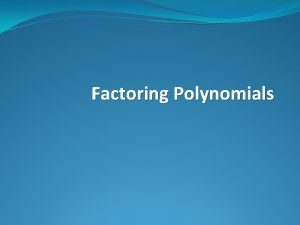 Factoring Polynomials